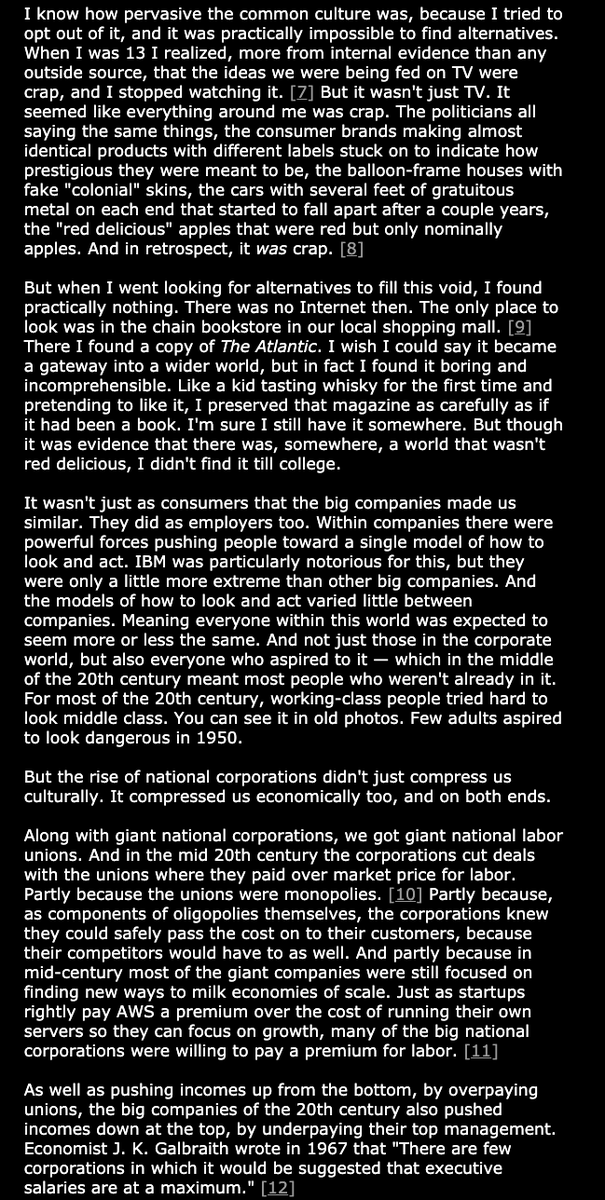 I know how pervasive the common culture was, because I tried to opt out of it, and it was practically impossible to find alternatives. When I was 13 I realized, more from internal evidence than any outside source, that the ideas we were being fed on TV were crap, and I stopped watching it. [7] But it wasn't just TV. It seemed like everything around me was crap. The politicians all saying the same things, the consumer brands making almost identical products with different labels stuck on to indicate how prestigious they were meant to be, the balloon-frame houses with fake "colonial" skins, the cars with several feet of gratuitous metal on each end that started to fall apart after a couple years, the "red delicious" apples that were red but only nominally apples. And in retrospect, it was crap. [8]

But when I went looking for alternatives to fill this void, I found practically nothing. There was no Internet then. The only place to look was in the chain bookstore in our local shopping mall. [9] There I found a copy of The Atlantic. I wish I could say it became a gateway into a wider world, but in fact I found it boring and incomprehensible. Like a kid tasting whisky for the first time and pretending to like it, I preserved that magazine as carefully as if it had been a book. I'm sure I still have it somewhere. But though it was evidence that there was, somewhere, a world that wasn't red delicious, I didn't find it till college.

It wasn't just as consumers that the big companies made us similar. They did as employers too. Within companies there were powerful forces pushing people toward a single model of how to look and act. IBM was particularly notorious for this, but they were only a little more extreme than other big companies. And the models of how to look and act varied little between companies. Meaning everyone within this world was expected to seem more or less the same. And not just those in the corporate world, but also everyone who aspired to it — which in the middle of the 20th century meant most people who weren't already in it. For most of the 20th century, working-class people tried hard to look middle class. You can see it in old photos. Few adults aspired to look dangerous in 1950.

But the rise of national corporations didn't just compress us culturally. It compressed us economically too, and on both ends.

Along with giant national corporations, we got giant national labor unions. And in the mid 20th century the corporations cut deals with the unions where they paid over market price for labor. Partly because the unions were monopolies. [10] Partly because, as components of oligopolies themselves, the corporations knew they could safely pass the cost on to their customers, because their competitors would have to as well. And partly because in mid-century most of the giant companies were still focused on finding new ways to milk economies of scale. Just as startups rightly pay AWS a premium over the cost of running their own servers so they can focus on growth, many of the big national corporations were willing to pay a premium for labor. [11]

As well as pushing incomes up from the bottom, by overpaying unions, the big companies of the 20th century also pushed incomes down at the top, by underpaying their top management. Economist J. K. Galbraith wrote in 1967 that "There are few corporations in which it would be suggested that executive salaries are at a maximum." [12]